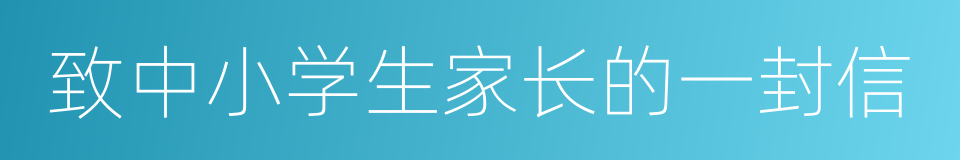 致中小学生家长的一封信